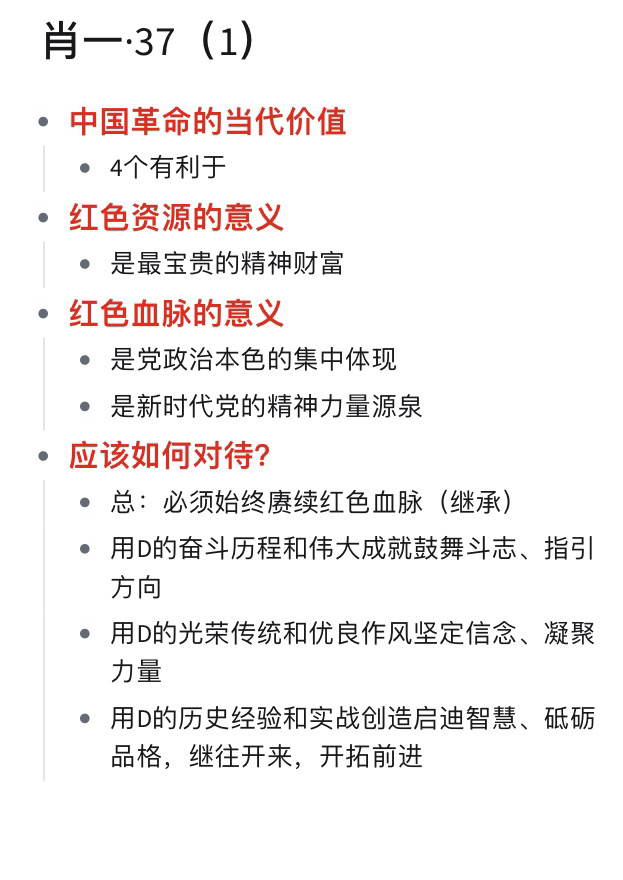 肖一·37（1）

- 中国革命的当代价值
  - 4个有利于
- 红色资源的意义
  - 是最宝贵的精神财富
- 红色血脉的意义
  - 是党政治本色的集中体现
  - 是新时代党的精神力量源泉
- 应该如何对待?
  - 总：必须始终赓续红色血脉（继承）
  - 用D的奋斗历程和伟大成就鼓舞斗志、指引方向
  - 用D的光荣传统和优良作风坚定信念、凝聚力量
  - 用D的历史经验和实战创造启迪智慧、砥砺品格，继往开来，开拓前进